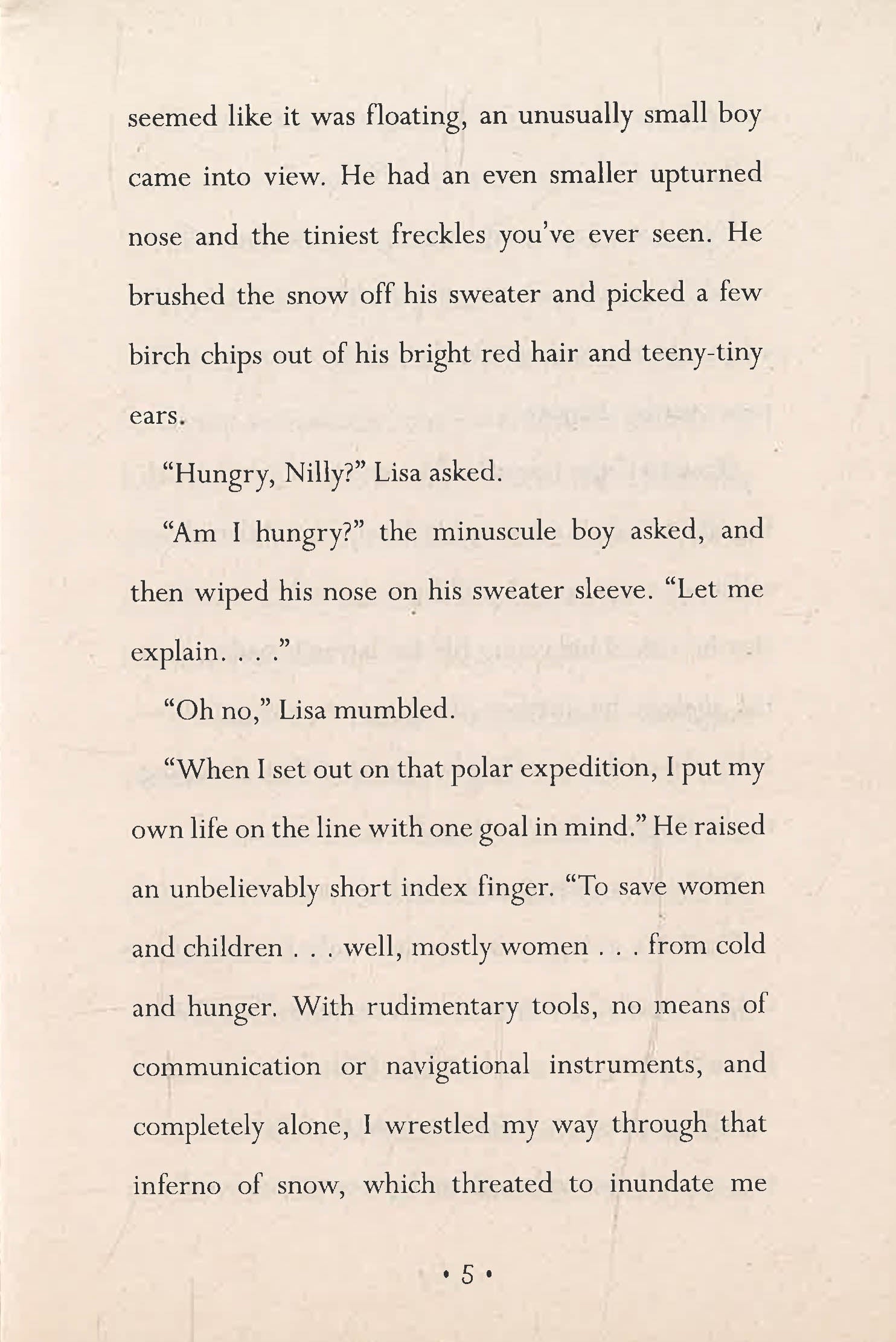 seemed like it was floating, an unusually small boy came into view. He had an even smaller upturned nose and the tiniest freckles you've ever seen. He brushed the snow off his sweater and picked a few birch chips out of his bright red hair and teeny-tiny ears.

"Hungry, Nilly?" Lisa asked.

"Am I hungry?" the minuscule boy asked, and then wiped his nose on his sweater sleeve. "Let me explain. . . ."

"Oh no," Lisa mumbled.

"When I set out on that polar expedition, I put my own life on the line with one goal in mind." He raised an unbelievably short index finger. "To save women and children . . . well, mostly women . . . from cold and hunger. With rudimentary tools, no means of communication or navigational instruments, and completely alone, I wrestled my way through that inferno of snow, which threated to inundate me

• 5 •